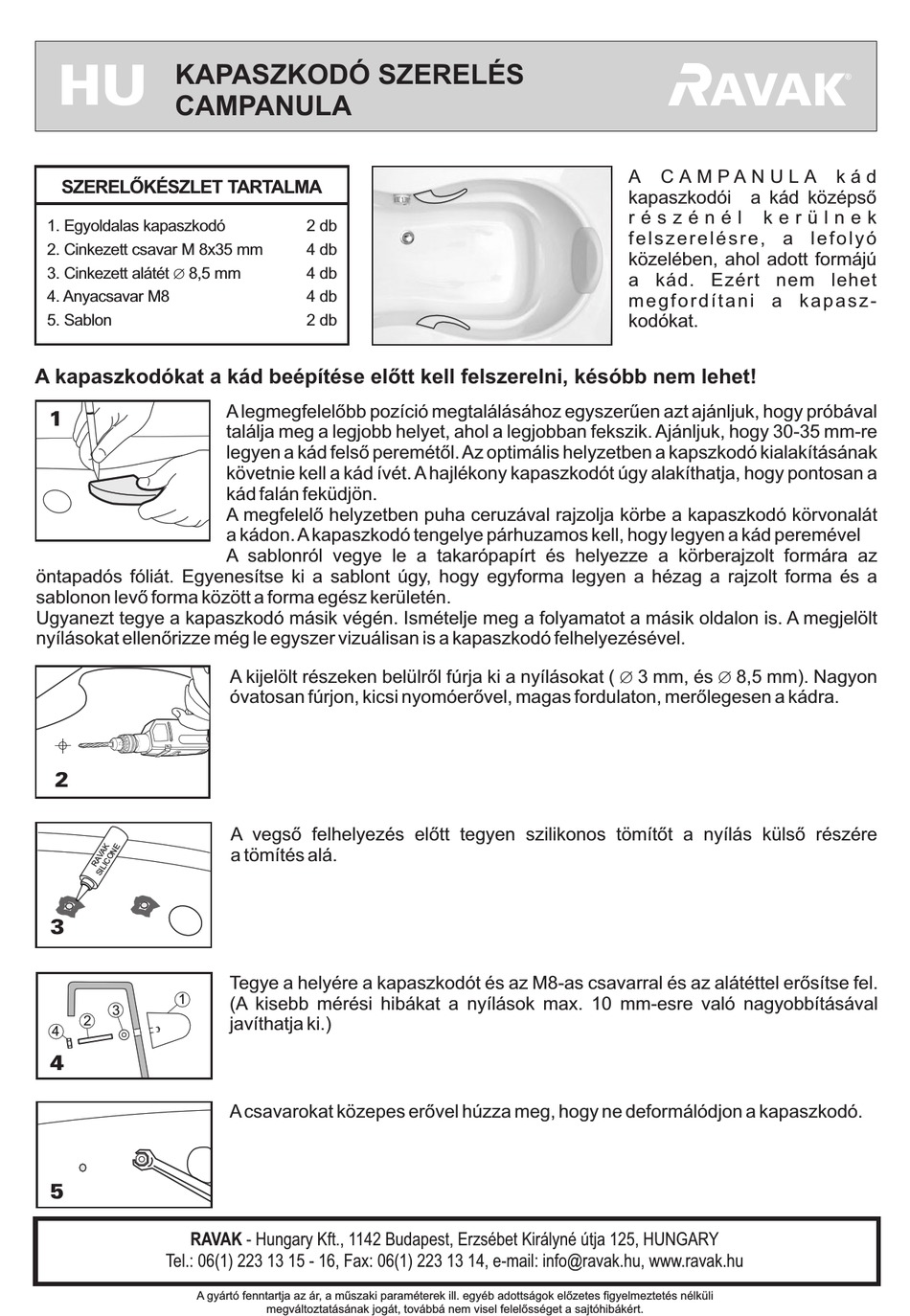 HU KAPASZKODÓ SZERELÉS CAMPANULA

RAVAK

SZERELŐKÉSZLET TARTALMA

| | |
|---|---|
| 1. Egyoldalas kapaszkodó | 2 db |
| 2. Cinkezett csavar M 8x35 mm | 4 db |
| 3. Cinkezett alátét ∅ 8,5 mm | 4 db |
| 4. Anyacsavar M8 | 4 db |
| 5. Sablon | 2 db |

A CAMPANULA kád kapaszkodói a kád középső részénél kerülnek felszerelésre, a lefolyó közelében, ahol adott formájú a kád. Ezért nem lehet megfordítani a kapaszkodókat.

A kapaszkodókat a kád beépítése előtt kell felszerelni, később nem lehet!

1

A legmegfelelőbb pozíció megtalálásához egyszerűen azt ajánljuk, hogy próbával találja meg a legjobb helyet, ahol a legjobban fekszik. Ajánljuk, hogy 30-35 mm-re legyen a kád felső peremétől. Az optimális helyzetben a kapszkodó kialakításának követnie kell a kád ívét. A hajlékony kapaszkodót úgy alakíthatja, hogy pontosan a kád falán feküdjön.
A megfelelő helyzetben puha ceruzával rajzolja körbe a kapaszkodó körvonalát a kádon. A kapaszkodó tengelye párhuzamos kell, hogy legyen a kád peremével
A sablonról vegye le a takarópapírt és helyezze a körberajzolt formára az öntapadós fóliát. Egyenesítse ki a sablont úgy, hogy egyforma legyen a hézag a rajzolt forma és a sablonon levő forma között a forma egész kerületén.
Ugyanezt tegye a kapaszkodó másik végén. Ismételje meg a folyamatot a másik oldalon is. A megjelölt nyílásokat ellenőrizze még le egyszer vizuálisan is a kapaszkodó felhelyezésével.

2

A kijelölt részeken belülről fúrja ki a nyílásokat ( ∅ 3 mm, és ∅ 8,5 mm). Nagyon óvatosan fúrjon, kicsi nyomóerővel, magas fordulaton, merőlegesen a kádra.

RAVAK SILICONE

3

A vegső felhelyezés előtt tegyen szilikonos tömítőt a nyílás külső részére a tömítés alá.

1 2 3 4

4

Tegye a helyére a kapaszkodót és az M8-as csavarral és az alátéttel erősítse fel. (A kisebb mérési hibákat a nyílások max. 10 mm-esre való nagyobbításával javíthatja ki.)

5

A csavarokat közepes erővel húzza meg, hogy ne deformálódjon a kapaszkodó.

RAVAK - Hungary Kft., 1142 Budapest, Erzsébet Királyné útja 125, HUNGARY
Tel.: 06(1) 223 13 15 - 16, Fax: 06(1) 223 13 14, e-mail: info@ravak.hu, www.ravak.hu

A gyártó fenntartja az ár, a műszaki paraméterek ill. egyéb adottságok előzetes figyelmeztetés nélküli megváltoztatásának jogát, továbbá nem visel felelősséget a sajtóhibákért.